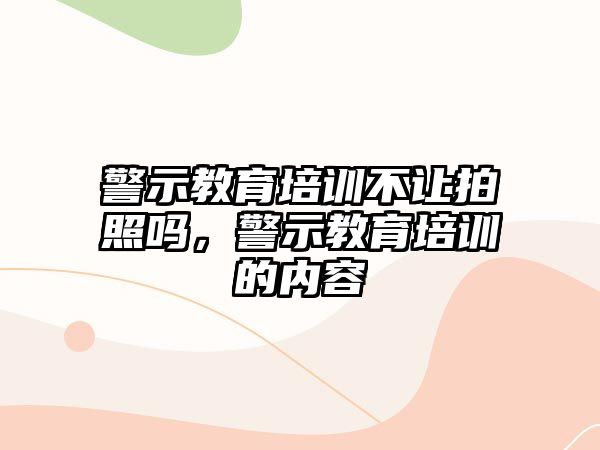 警示教育培训不让拍照吗，警示教育培训的内容